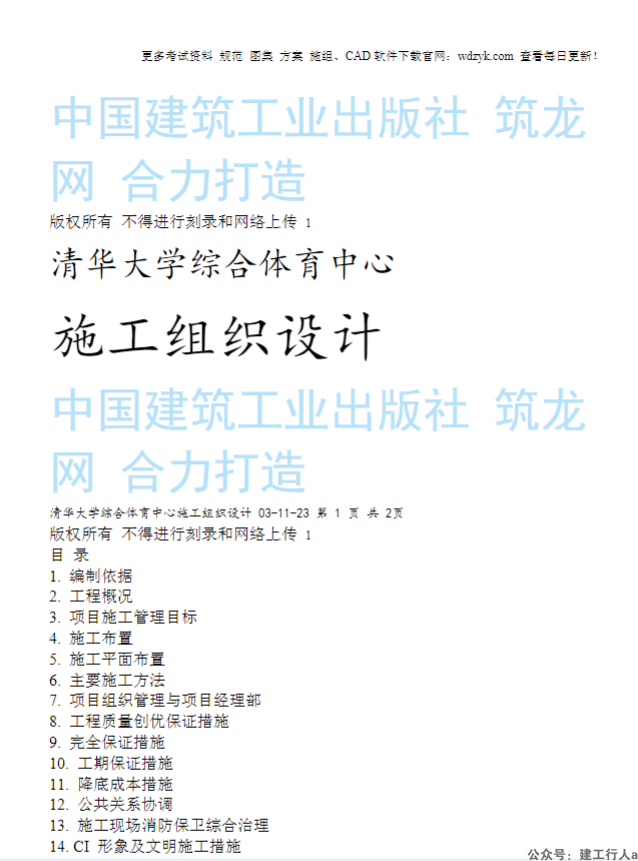 更多考试资料 规范 图集 方案 施组、CAD 软件下载官网：wdzyk.com 查看每日更新！

中国建筑工业出版社 筑龙网 合力打造

版权所有 不得进行刻录和网络上传 1

清华大学综合体育中心

施工组织设计

中国建筑工业出版社 筑龙网 合力打造

清华大学综合体育中心施工组织设计 03-11-23 第 1 页 共 2页

版权所有 不得进行刻录和网络上传 1

目 录

1. 编制依据
2. 工程概况
3. 项目施工管理目标
4. 施工布置
5. 施工平面布置
6. 主要施工方法
7. 项目组织管理与项目经理部
8. 工程质量创优保证措施
9. 完全保证措施
10. 工期保证措施
11. 降底成本措施
12. 公共关系协调
13. 施工现场消防保卫综合治理
14. CI 形象及文明施工措施

公众号：建工行人a